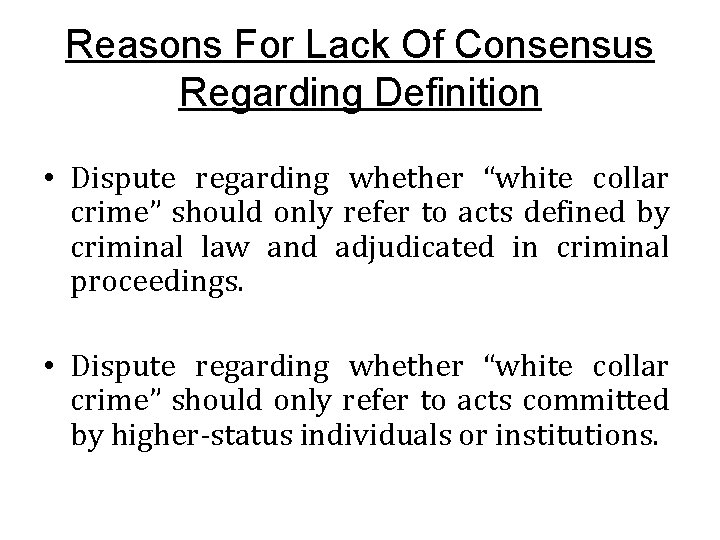 Reasons For Lack Of Consensus Regarding Definition

• Dispute regarding whether “white collar crime” should only refer to acts defined by criminal law and adjudicated in criminal proceedings.

• Dispute regarding whether “white collar crime” should only refer to acts committed by higher-status individuals or institutions.